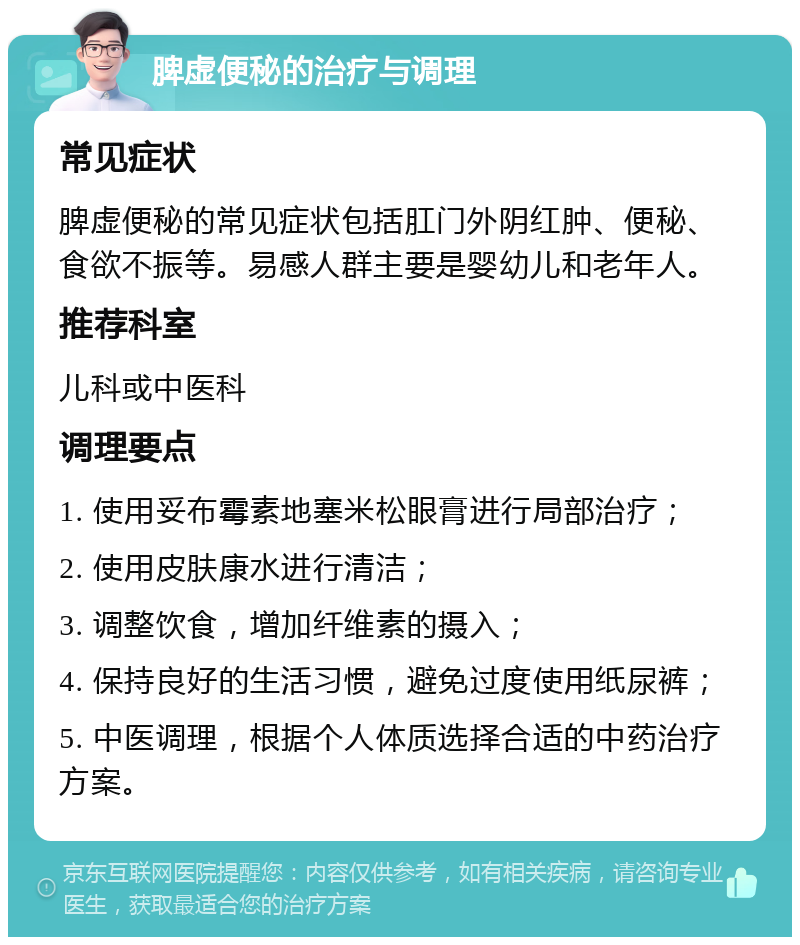 脾虚便秘的治疗与调理

常见症状

脾虚便秘的常见症状包括肛门外阴红肿、便秘、食欲不振等。易感人群主要是婴幼儿和老年人。

推荐科室

儿科或中医科

调理要点

1. 使用妥布霉素地塞米松眼膏进行局部治疗；

2. 使用皮肤康水进行清洁；

3. 调整饮食，增加纤维素的摄入；

4. 保持良好的生活习惯，避免过度使用纸尿裤；

5. 中医调理，根据个人体质选择合适的中药治疗方案。

京东互联网医院提醒您：内容仅供参考，如有相关疾病，请咨询专业医生，获取最适合您的治疗方案